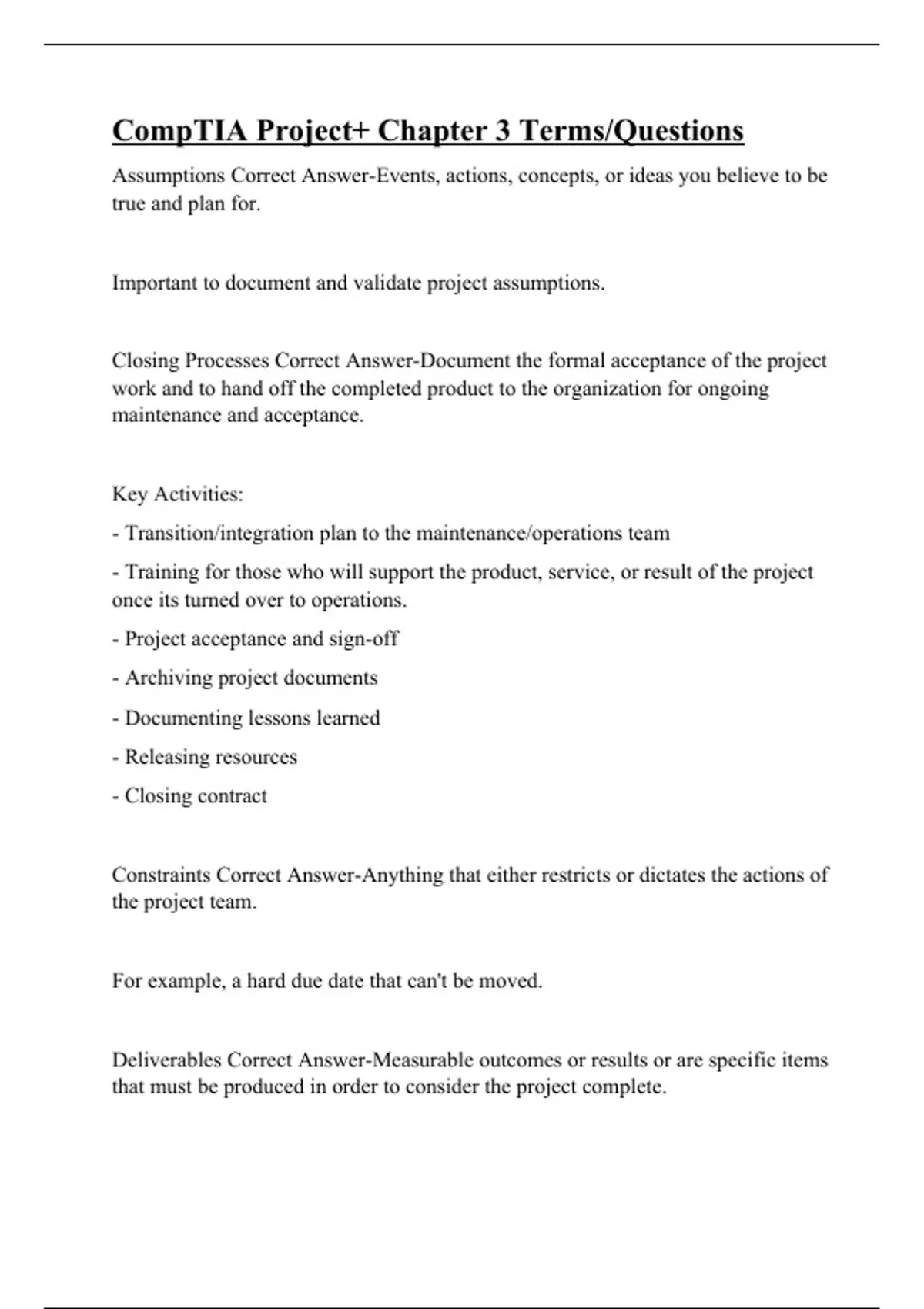 CompTIA Project+ Chapter 3 Terms/Questions

Assumptions Correct Answer-Events, actions, concepts, or ideas you believe to be true and plan for.

Important to document and validate project assumptions.

Closing Processes Correct Answer-Document the formal acceptance of the project work and to hand off the completed product to the organization for ongoing maintenance and acceptance.

Key Activities:

- Transition/integration plan to the maintenance/operations team

- Training for those who will support the product, service, or result of the project once its turned over to operations.

- Project acceptance and sign-off

- Archiving project documents

- Documenting lessons learned

- Releasing resources

- Closing contract

Constraints Correct Answer-Anything that either restricts or dictates the actions of the project team.

For example, a hard due date that can't be moved.

Deliverables Correct Answer-Measurable outcomes or results or are specific items that must be produced in order to consider the project complete.